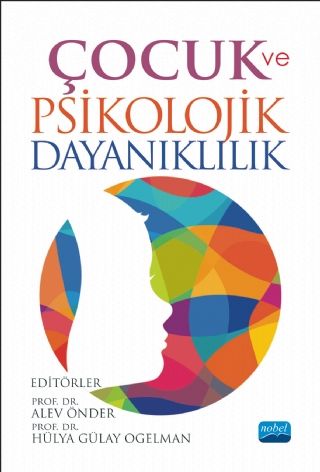 ÇOCUK ve
PSİKOLOJİK
DAYANIKLILIK

EDİTÖRLER
PROF. DR.
ALEV ÖNDER
PROF. DR.
HÜLYA GÜLAY OGELMAN

nobel